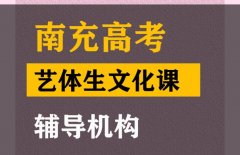 南充高考

艺体生文化课

辅导机构